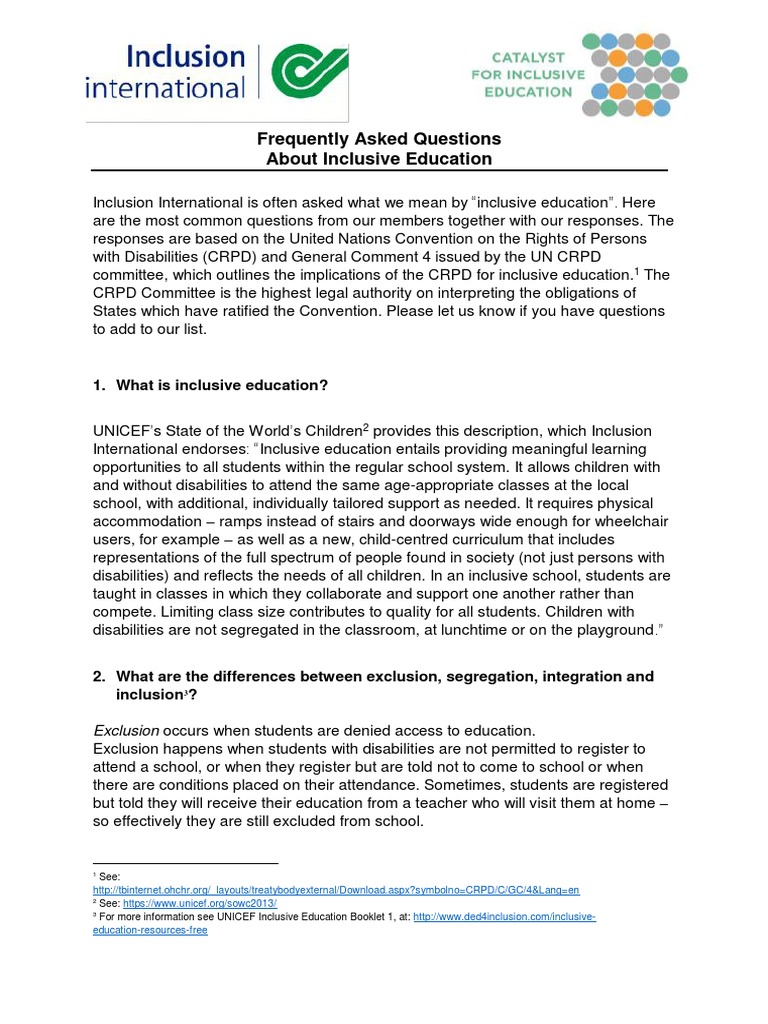 Inclusion international

CATALYST FOR INCLUSIVE EDUCATION

Frequently Asked Questions
About Inclusive Education

Inclusion International is often asked what we mean by "inclusive education". Here are the most common questions from our members together with our responses. The responses are based on the United Nations Convention on the Rights of Persons with Disabilities (CRPD) and General Comment 4 issued by the UN CRPD committee, which outlines the implications of the CRPD for inclusive education.$^1$ The CRPD Committee is the highest legal authority on interpreting the obligations of States which have ratified the Convention. Please let us know if you have questions to add to our list.

1. What is inclusive education?

UNICEF's State of the World's Children$^2$ provides this description, which Inclusion International endorses: "Inclusive education entails providing meaningful learning opportunities to all students within the regular school system. It allows children with and without disabilities to attend the same age-appropriate classes at the local school, with additional, individually tailored support as needed. It requires physical accommodation – ramps instead of stairs and doorways wide enough for wheelchair users, for example – as well as a new, child-centred curriculum that includes representations of the full spectrum of people found in society (not just persons with disabilities) and reflects the needs of all children. In an inclusive school, students are taught in classes in which they collaborate and support one another rather than compete. Limiting class size contributes to quality for all students. Children with disabilities are not segregated in the classroom, at lunchtime or on the playground."

2. What are the differences between exclusion, segregation, integration and inclusion$^3$?

Exclusion occurs when students are denied access to education.
Exclusion happens when students with disabilities are not permitted to register to attend a school, or when they register but are told not to come to school or when there are conditions placed on their attendance. Sometimes, students are registered but told they will receive their education from a teacher who will visit them at home – so effectively they are still excluded from school.

$^1$ See: http://tbinternet.ohchr.org/_layouts/treatybodyexternal/Download.aspx?symbolno=CRPD/C/GC/4&Lang=en
$^2$ See: https://www.unicef.org/sowc2013/
$^3$ For more information see UNICEF Inclusive Education Booklet 1, at: http://www.ded4inclusion.com/inclusive-education-resources-free